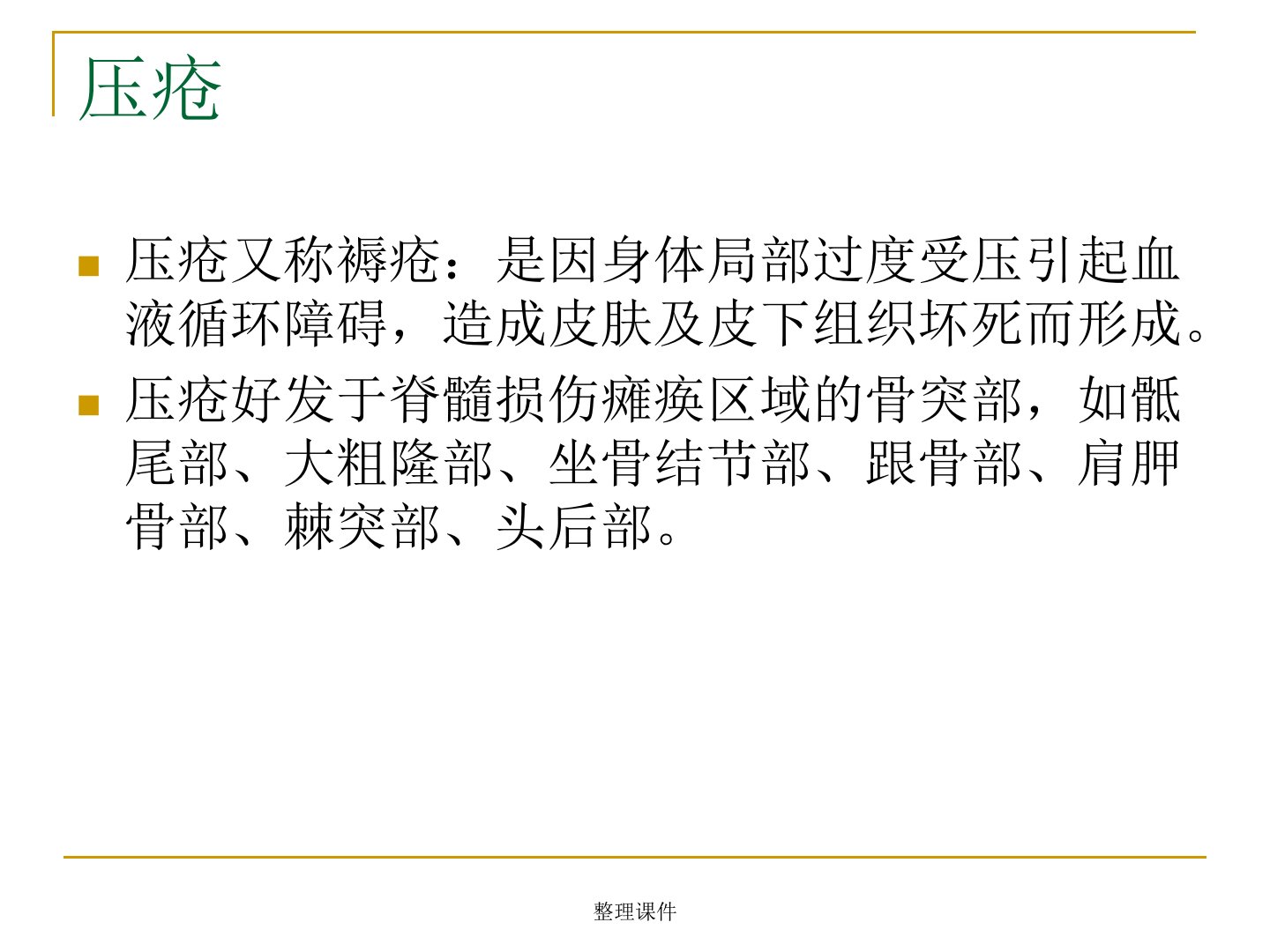 压疮

压疮又称褥疮：是因身体局部过度受压引起血液循环障碍，造成皮肤及皮下组织坏死而形成。

压疮好发于脊髓损伤瘫痪区域的骨突部，如骶尾部、大粗隆部、坐骨结节部、跟骨部、肩胛骨部、棘突部、头后部。

整理课件